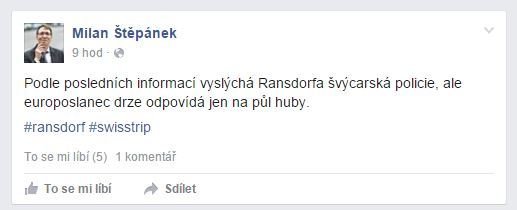 Milan Štěpánek
9 hod ·

Podle posledních informací vyslýchá Ransdorfa švýcarská policie, ale europoslanec drze odpovídá jen na půl huby.

#ransdorf #swisstrip

To se mi líbí (5) 1 komentář

To se mi líbí Sdílet